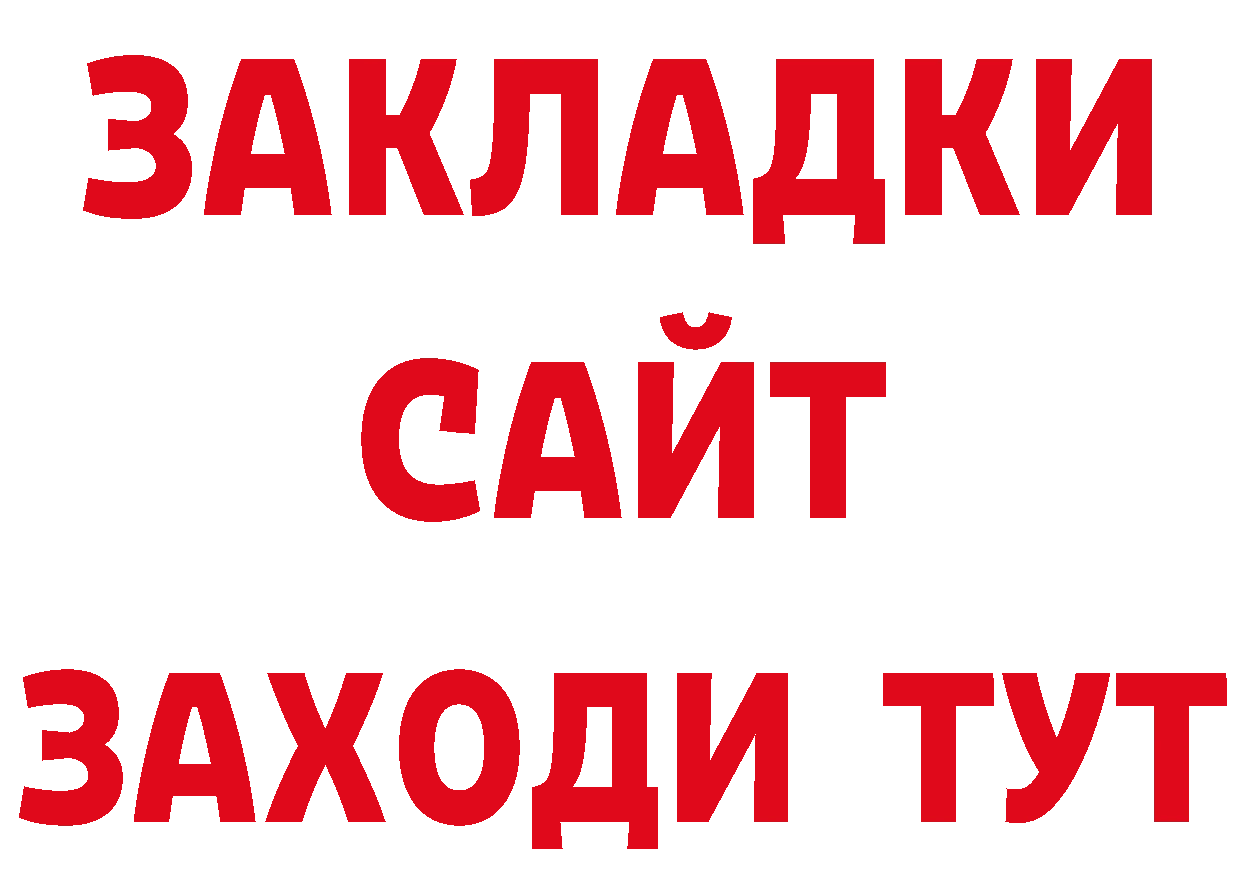 ЗАКЛАДКИ
САЙТ
ЗАХОДИ ТУТ